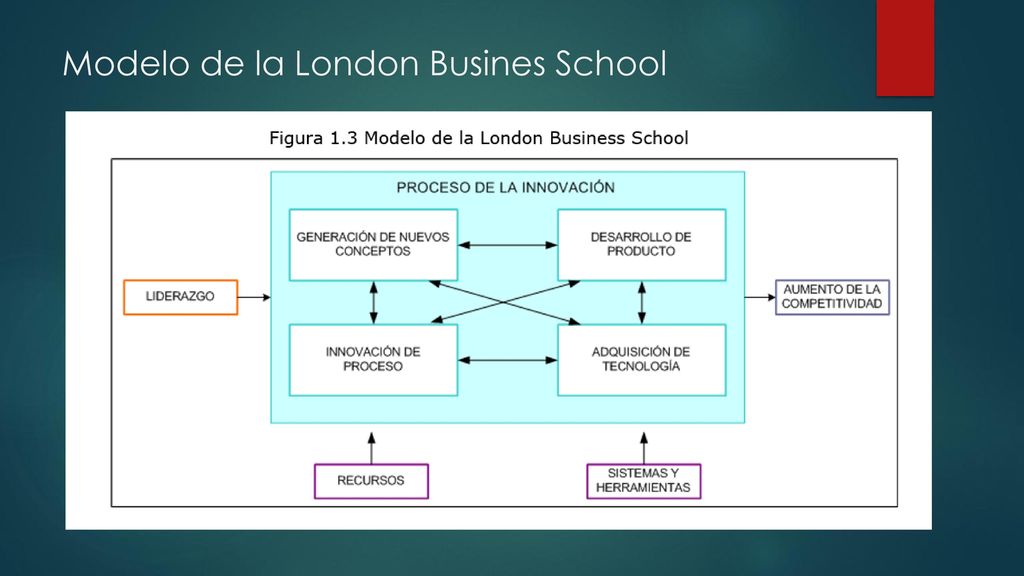 Modelo de la London Busines School

Figura 1.3 Modelo de la London Business School

PROCESO DE LA INNOVACIÓN

GENERACIÓN DE NUEVOS CONCEPTOS

DESARROLLO DE PRODUCTO

LIDERAZGO

AUMENTO DE LA COMPETITIVIDAD

INNOVACIÓN DE PROCESO

ADQUISICIÓN DE TECNOLOGÍA

RECURSOS

SISTEMAS Y HERRAMIENTAS